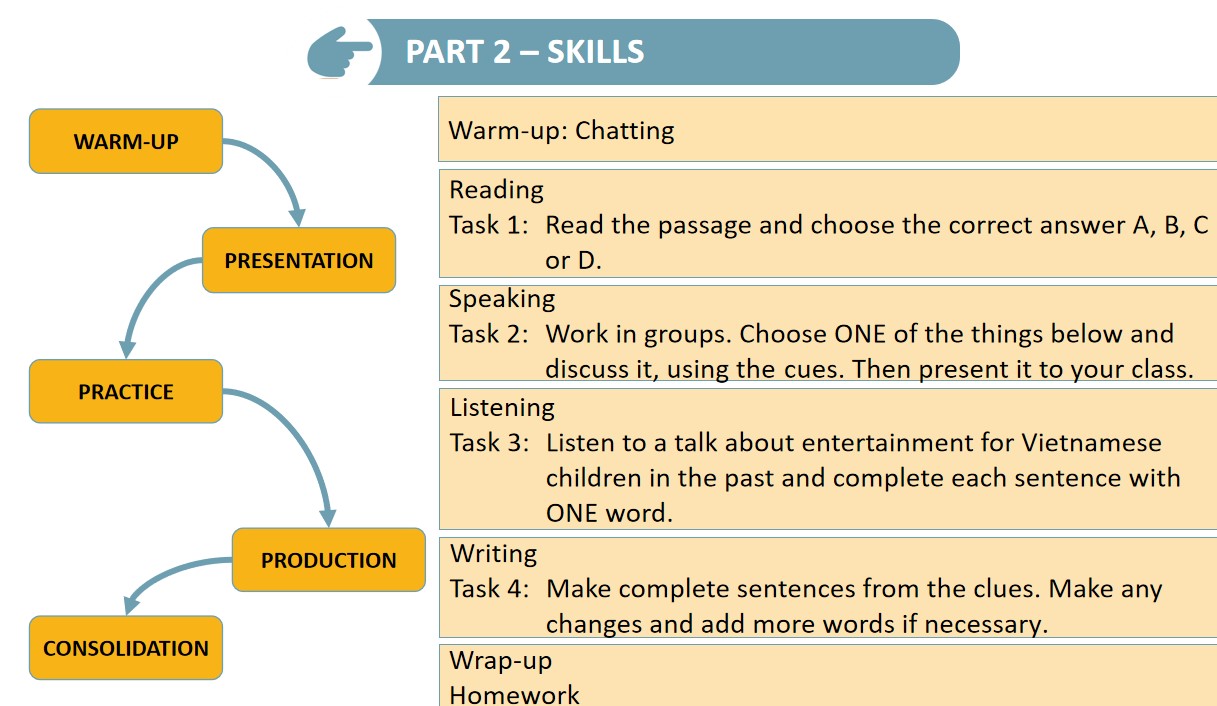 PART 2 – SKILLS

WARM-UP

PRESENTATION

PRACTICE

PRODUCTION

CONSOLIDATION

Warm-up: Chatting

Reading
Task 1: Read the passage and choose the correct answer A, B, C or D.

Speaking
Task 2: Work in groups. Choose ONE of the things below and discuss it, using the cues. Then present it to your class.

Listening
Task 3: Listen to a talk about entertainment for Vietnamese children in the past and complete each sentence with ONE word.

Writing
Task 4: Make complete sentences from the clues. Make any changes and add more words if necessary.

Wrap-up
Homework